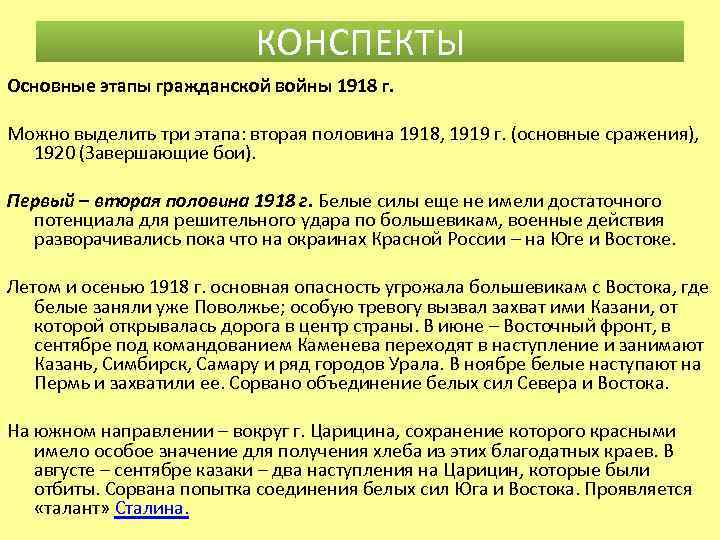 КОНСПЕКТЫ

Основные этапы гражданской войны 1918 г.

Можно выделить три этапа: вторая половина 1918, 1919 г. (основные сражения), 1920 (Завершающие бои).

Первый – вторая половина 1918 г. Белые силы еще не имели достаточного потенциала для решительного удара по большевикам, военные действия разворачивались пока что на окраинах Красной России – на Юге и Востоке.

Летом и осенью 1918 г. основная опасность угрожала большевикам с Востока, где белые заняли уже Поволжье; особую тревогу вызвал захват ими Казани, от которой открывалась дорога в центр страны. В июне – Восточный фронт, в сентябре под командованием Каменева переходят в наступление и занимают Казань, Симбирск, Самару и ряд городов Урала. В ноябре белые наступают на Пермь и захватили ее. Сорвано объединение белых сил Севера и Востока.

На южном направлении – вокруг г. Царицина, сохранение которого красными имело особое значение для получения хлеба из этих благодатных краев. В августе – сентябре казаки – два наступления на Царицин, которые были отбиты. Сорвана попытка соединения белых сил Юга и Востока. Проявляется «талант» Сталина.